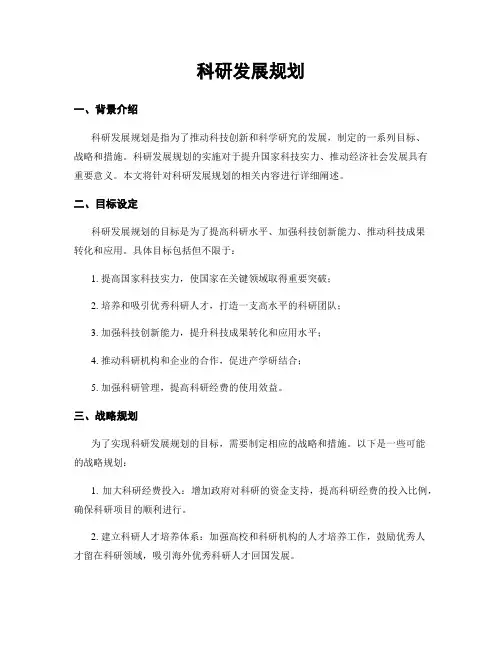 科研发展规划

一、背景介绍

科研发展规划是指为了推动科技创新和科学研究的发展，制定的一系列目标、战略和措施。科研发展规划的实施对于提升国家科技实力、推动经济社会发展具有重要意义。本文将针对科研发展规划的相关内容进行详细阐述。

二、目标设定

科研发展规划的目标是为了提高科研水平、加强科技创新能力、推动科技成果转化和应用。具体目标包括但不限于：

1. 提高国家科技实力，使国家在关键领域取得重要突破；

2. 培养和吸引优秀科研人才，打造一支高水平的科研团队；

3. 加强科技创新能力，提升科技成果转化和应用水平；

4. 推动科研机构和企业的合作，促进产学研结合；

5. 加强科研管理，提高科研经费的使用效益。

三、战略规划

为了实现科研发展规划的目标，需要制定相应的战略和措施。以下是一些可能的战略规划：

1. 加大科研经费投入：增加政府对科研的资金支持，提高科研经费的投入比例，确保科研项目的顺利进行。

2. 建立科研人才培养体系：加强高校和科研机构的人才培养工作，鼓励优秀人才留在科研领域，吸引海外优秀科研人才回国发展。